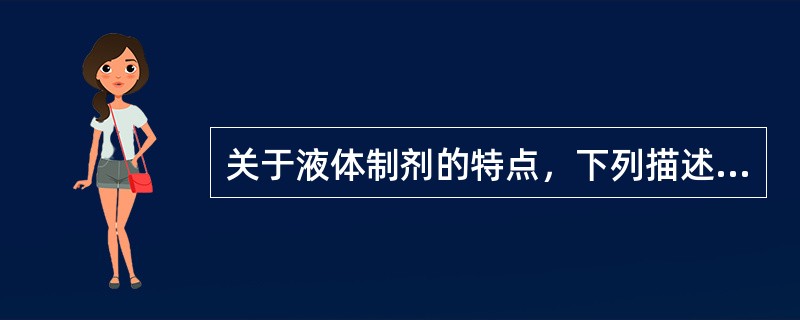 关于液体制剂的特点，下列描述...